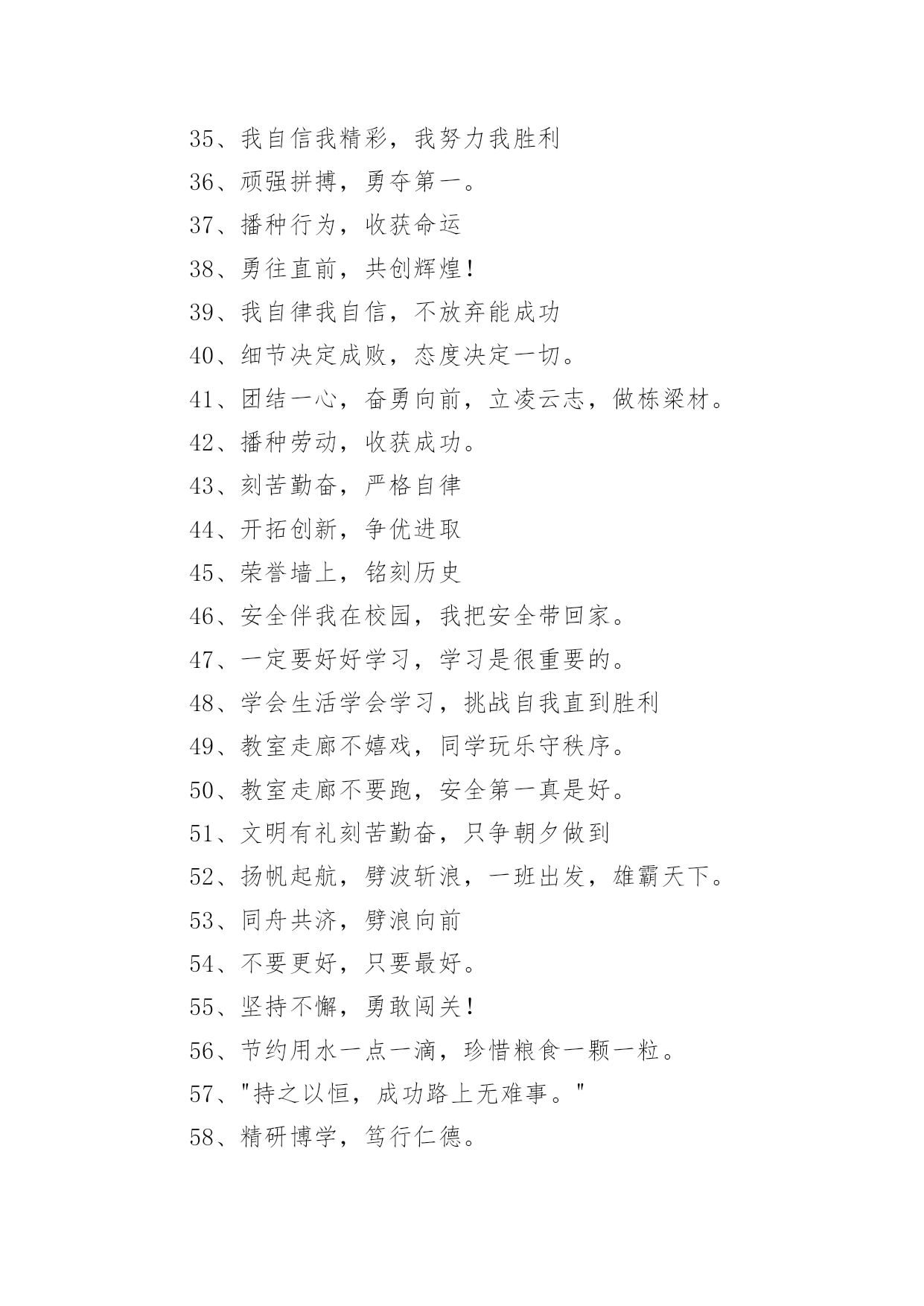 35、我自信我精彩，我努力我胜利

36、顽强拼搏，勇夺第一。

37、播种行为，收获命运

38、勇往直前，共创辉煌！

39、我自律我自信，不放弃能成功

40、细节决定成败，态度决定一切。

41、团结一心，奋勇向前，立凌云志，做栋梁材。

42、播种劳动，收获成功。

43、刻苦勤奋，严格自律

44、开拓创新，争优进取

45、荣誉墙上，铭刻历史

46、安全伴我在校园，我把安全带回家。

47、一定要好好学习，学习是很重要的。

48、学会生活学会学习，挑战自我直到胜利

49、教室走廊不嬉戏，同学玩乐守秩序。

50、教室走廊不要跑，安全第一真是好。

51、文明有礼刻苦勤奋，只争朝夕做到

52、扬帆起航，劈波斩浪，一班出发，雄霸天下。

53、同舟共济，劈浪向前

54、不要更好，只要最好。

55、坚持不懈，勇敢闯关！

56、节约用水一点一滴，珍惜粮食一颗一粒。

57、"持之以恒，成功路上无难事。"

58、精研博学，笃行仁德。